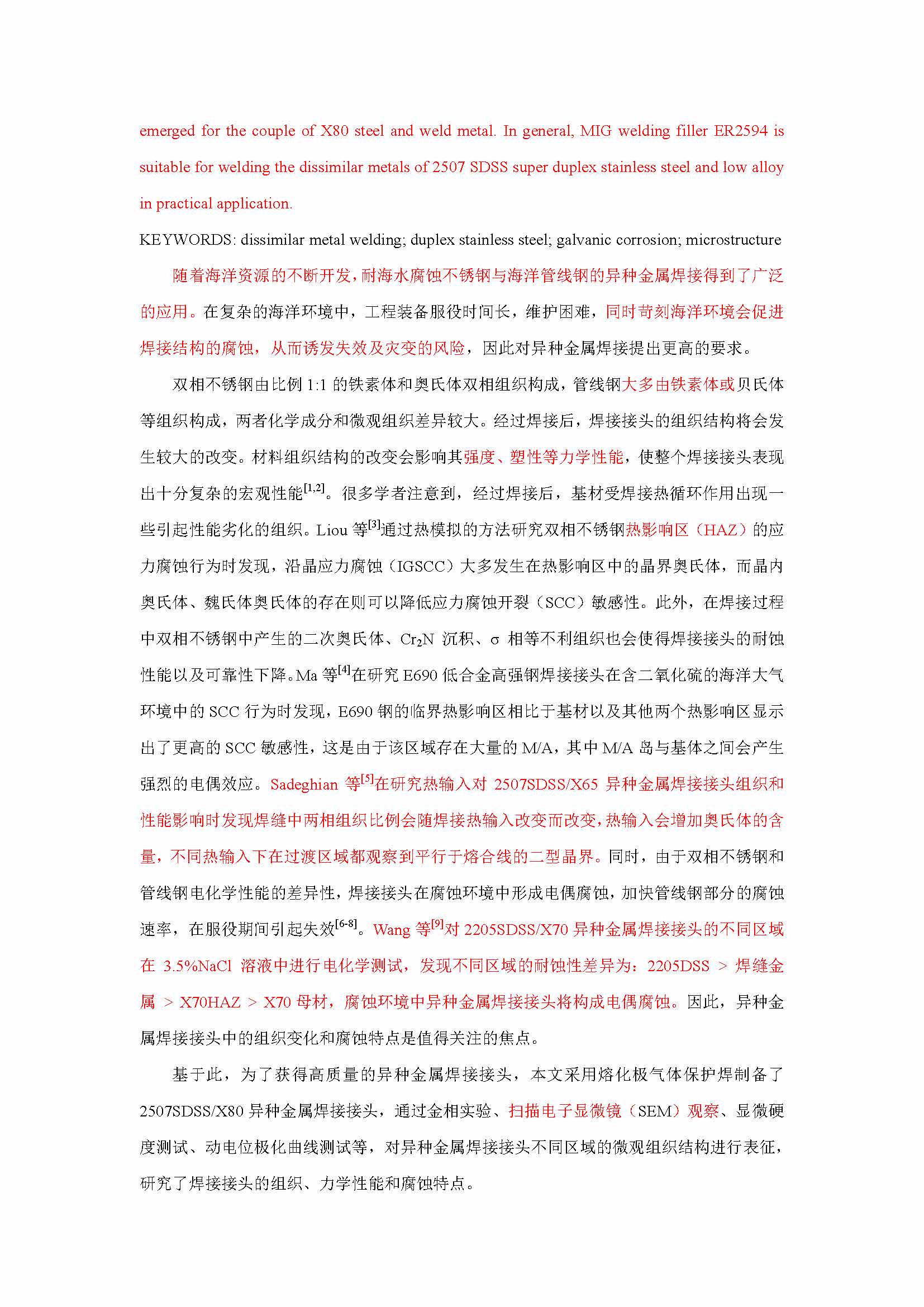 emerged for the couple of X80 steel and weld metal. In general, MIG welding filler ER2594 is suitable for welding the dissimilar metals of 2507 SDSS super duplex stainless steel and low alloy in practical application.

KEYWORDS: dissimilar metal welding; duplex stainless steel; galvanic corrosion; microstructure

随着海洋资源的不断开发，耐海水腐蚀不锈钢与海洋管线钢的异种金属焊接得到了广泛的应用。在复杂的海洋环境中，工程装备服役时间长，维护困难，同时苛刻海洋环境会促进焊接结构的腐蚀，从而诱发失效及灾变的风险，因此对异种金属焊接提出更高的要求。

双相不锈钢由比例 1:1 的铁素体和奥氏体双相组织构成，管线钢大多由铁素体或贝氏体等组织构成，两者化学成分和微观组织差异较大。经过焊接后，焊接接头的组织结构将会发生较大的改变。材料组织结构的改变会影响其强度、塑性等力学性能，使整个焊接接头表现出十分复杂的宏观性能$^{[1,2]}$。很多学者注意到，经过焊接后，基材受焊接热循环作用出现一些引起性能劣化的组织。Liou 等$^{[3]}$通过热模拟的方法研究双相不锈钢热影响区（HAZ）的应力腐蚀行为时发现，沿晶应力腐蚀（IGSCC）大多发生在热影响区中的晶界奥氏体，而晶内奥氏体、魏氏体奥氏体的存在则可以降低应力腐蚀开裂（SCC）敏感性。此外，在焊接过程中双相不锈钢中产生的二次奥氏体、$Cr_2N$ 沉积、σ 相等不利组织也会使得焊接接头的耐蚀性能以及可靠性下降。Ma 等$^{[4]}$在研究 E690 低合金高强钢焊接接头在含二氧化硫的海洋大气环境中的 SCC 行为时发现，E690 钢的临界热影响区相比于基材以及其他两个热影响区显示出了更高的 SCC 敏感性，这是由于该区域存在大量的 M/A，其中 M/A 岛与基体之间会产生强烈的电偶效应。Sadeghian 等$^{[5]}$在研究热输入对 2507SDSS/X65 异种金属焊接接头组织和性能影响时发现焊缝中两相组织比例会随焊接热输入改变而改变，热输入会增加奥氏体的含量，不同热输入下在过渡区域都观察到平行于熔合线的二型晶界。同时，由于双相不锈钢和管线钢电化学性能的差异性，焊接接头在腐蚀环境中形成电偶腐蚀，加快管线钢部分的腐蚀速率，在服役期间引起失效$^{[6-8]}$。Wang 等$^{[9]}$对 2205SDSS/X70 异种金属焊接接头的不同区域在 3.5%NaCl 溶液中进行电化学测试，发现不同区域的耐蚀性差异为：2205DSS > 焊缝金属 > X70HAZ > X70 母材，腐蚀环境中异种金属焊接接头将构成电偶腐蚀。因此，异种金属焊接接头中的组织变化和腐蚀特点是值得关注的焦点。

基于此，为了获得高质量的异种金属焊接接头，本文采用熔化极气体保护焊制备了 2507SDSS/X80 异种金属焊接接头，通过金相实验、扫描电子显微镜（SEM）观察、显微硬度测试、动电位极化曲线测试等，对异种金属焊接接头不同区域的微观组织结构进行表征，研究了焊接接头的组织、力学性能和腐蚀特点。